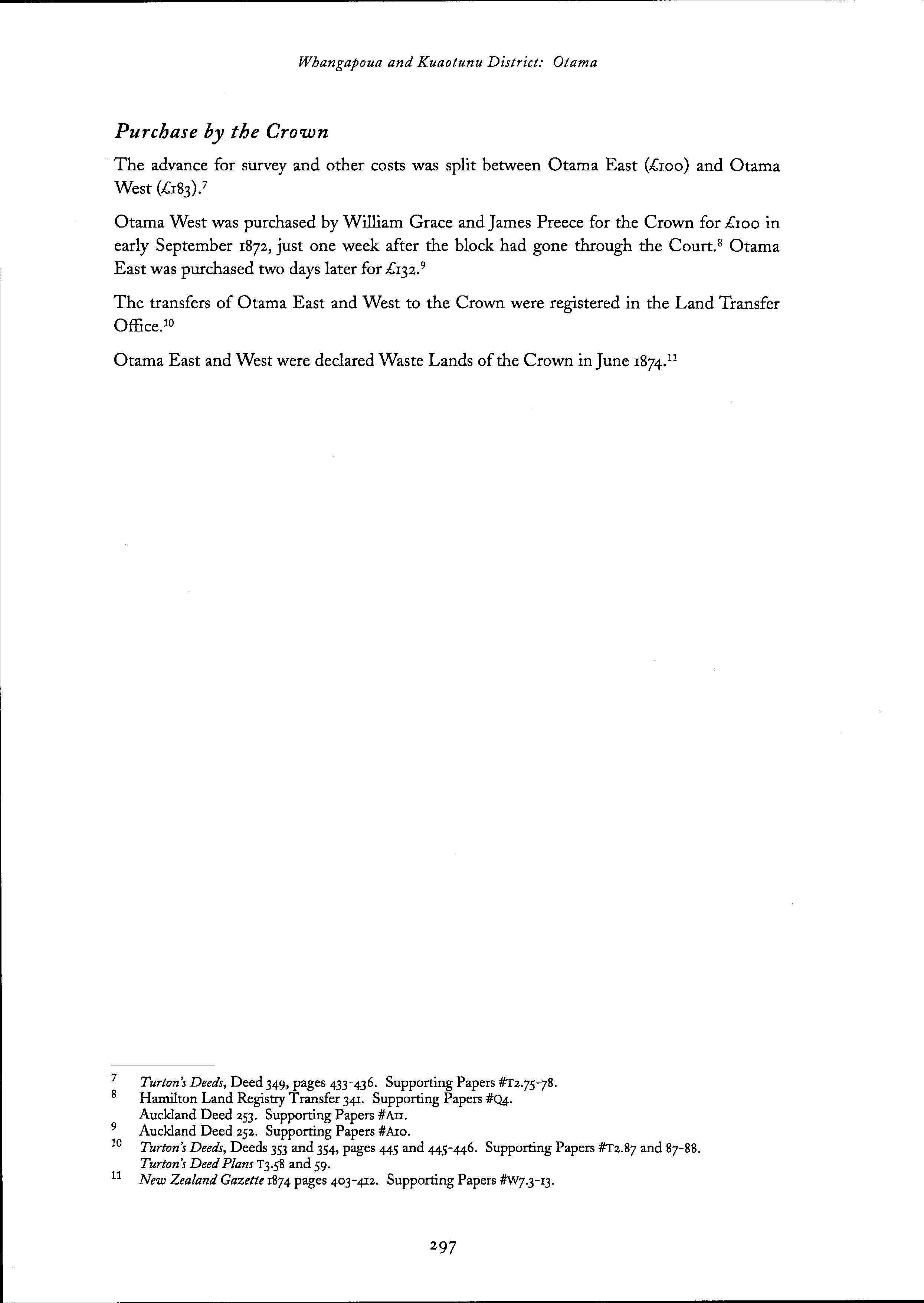 Whangapoua and Kuaotunu District: Otama

Purchase by the Crown

The advance for survey and other costs was split between Otama East (£100) and Otama West (£183).$^{7}$

Otama West was purchased by William Grace and James Preece for the Crown for £100 in early September 1872, just one week after the block had gone through the Court.$^{8}$ Otama East was purchased two days later for £132.$^{9}$

The transfers of Otama East and West to the Crown were registered in the Land Transfer Office.$^{10}$

Otama East and West were declared Waste Lands of the Crown in June 1874.$^{11}$

7 Turton's Deeds, Deed 349, pages 433-436. Supporting Papers #T2.75-78.
8 Hamilton Land Registry Transfer 341. Supporting Papers #Q4.
Auckland Deed 253. Supporting Papers #A11.
9 Auckland Deed 252. Supporting Papers #A10.
10 Turton's Deeds, Deeds 353 and 354, pages 445 and 445-446. Supporting Papers #T2.87 and 87-88.
Turton's Deed Plans T3.58 and 59.
11 New Zealand Gazette 1874 pages 403-412. Supporting Papers #W7.3-13.

297